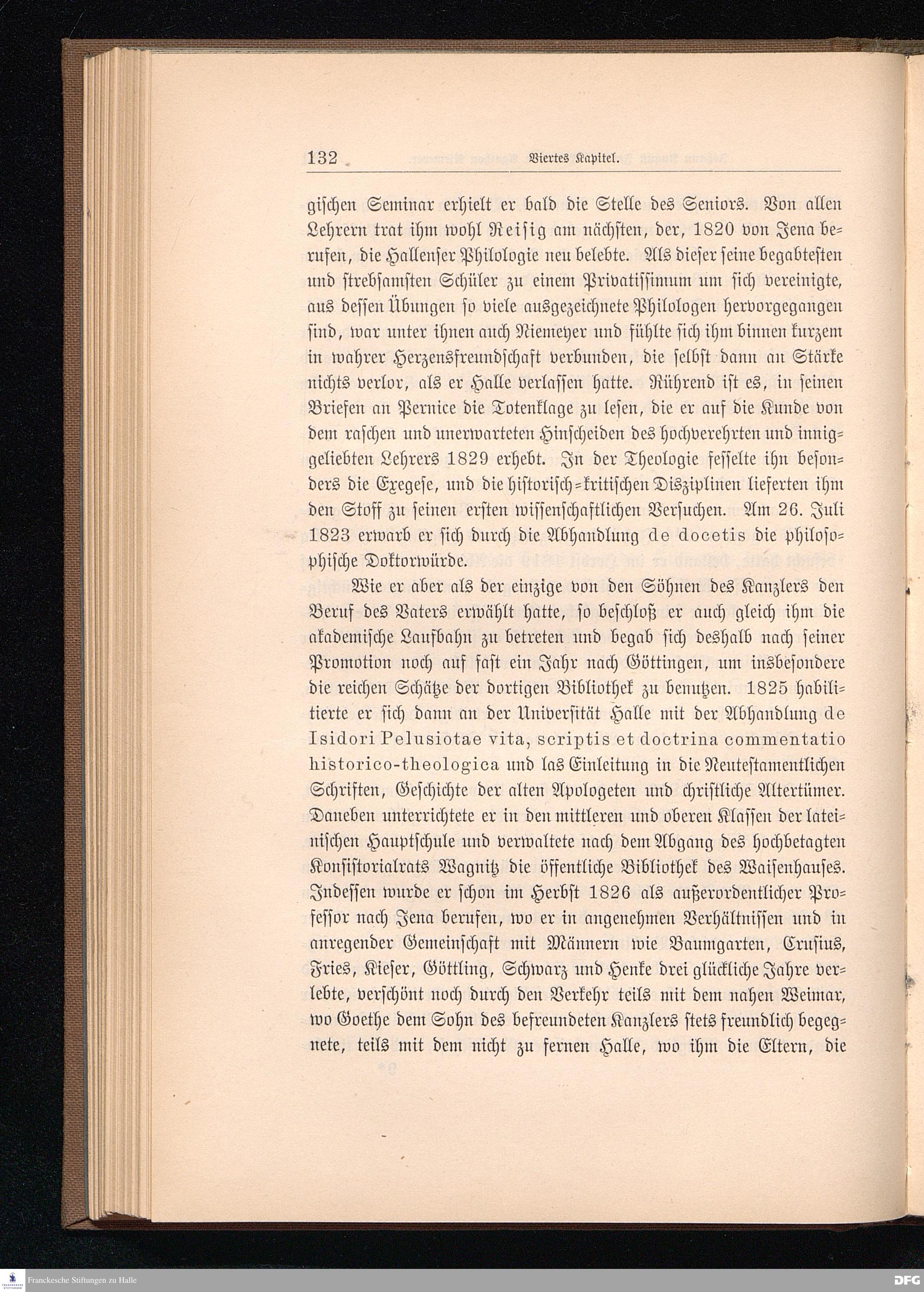 132 Viertes Kapitel.

gischen Seminar erhielt er bald die Stelle des Seniors. Von allen Lehrern trat ihm wohl Reisig am nächsten, der, 1820 von Jena berufen, die Hallenser Philologie neu belebte. Als dieser seine begabtesten und strebsamsten Schüler zu einem Privatissimum um sich vereinigte, aus dessen Übungen so viele ausgezeichnete Philologen hervorgegangen sind, war unter ihnen auch Niemeyer und fühlte sich ihm binnen kurzem in wahrer Herzensfreundschaft verbunden, die selbst dann an Stärke nichts verlor, als er Halle verlassen hatte. Rührend ist es, in seinen Briefen an Pernice die Totenklage zu lesen, die er auf die Kunde von dem raschen und unerwarteten Hinscheiden des hochverehrten und inniggeliebten Lehrers 1829 erhebt. In der Theologie fesselte ihn besonders die Exegese, und die historisch-kritischen Disziplinen lieferten ihm den Stoff zu seinen ersten wissenschaftlichen Versuchen. Am 26. Juli 1823 erwarb er sich durch die Abhandlung de docetis die philosophische Doktorwürde.

Wie er aber als der einzige von den Söhnen des Kanzlers den Beruf des Vaters erwählt hatte, so beschloß er auch gleich ihm die akademische Laufbahn zu betreten und begab sich deshalb nach seiner Promotion noch auf fast ein Jahr nach Göttingen, um insbesondere die reichen Schätze der dortigen Bibliothek zu benutzen. 1825 habilitierte er sich dann an der Universität Halle mit der Abhandlung de Isidori Pelusiotae vita, scriptis et doctrina commentatio historico-theologica und las Einleitung in die Neutestamentlichen Schriften, Geschichte der alten Apologeten und christliche Altertümer. Daneben unterrichtete er in den mittleren und oberen Klassen der lateinischen Hauptschule und verwaltete nach dem Abgang des hochbetagten Konsistorialrats Wagnitz die öffentliche Bibliothek des Waisenhauses. Indessen wurde er schon im Herbst 1826 als außerordentlicher Professor nach Jena berufen, wo er in angenehmen Verhältnissen und in anregender Gemeinschaft mit Männern wie Baumgarten, Crusius, Fries, Kieser, Göttling, Schwarz und Henke drei glückliche Jahre verlebte, verschönt noch durch den Verkehr teils mit dem nahen Weimar, wo Goethe dem Sohn des befreundeten Kanzlers stets freundlich begegnete, teils mit dem nicht zu fernen Halle, wo ihm die Eltern, die

Franckesche Stiftungen zu Halle
DFG